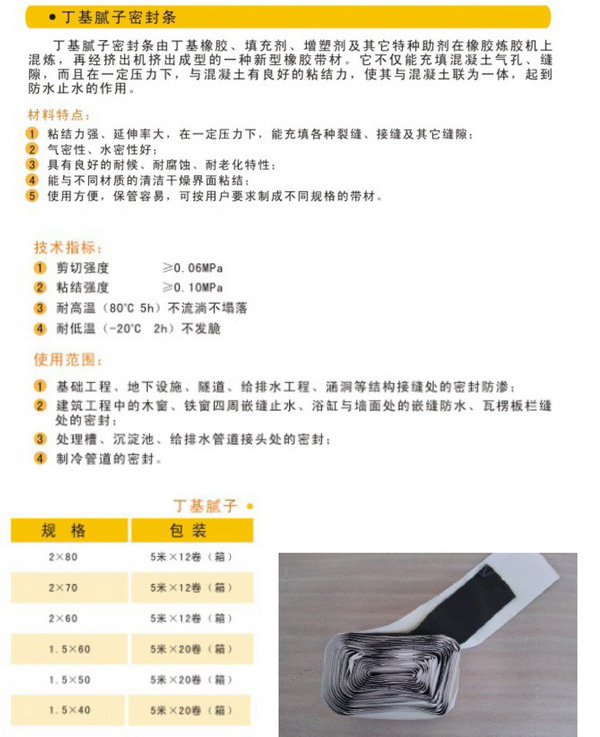 • 丁基腻子密封条

丁基腻子密封条由丁基橡胶、填充剂、增塑剂及其它特种助剂在橡胶炼胶机上混炼，再经挤出机挤出成型的一种新型橡胶带材。它不仅能充填混凝土气孔、缝隙，而且在一定压力下，与混凝土有良好的粘结力，使其与混凝土联为一体，起到防水止水的作用。

材料特点：

1 粘结力强、延伸率大，在一定压力下，能充填各种裂缝、接缝及其它缝隙；
2 气密性、水密性好；
3 具有良好的耐候、耐腐蚀、耐老化特性；
4 能与不同材质的清洁干燥界面粘结；
5 使用方便，保管容易，可按用户要求制成不同规格的带材。

技术指标：

1 剪切强度 ≥0.06MPa
2 粘结强度 ≥0.10MPa
3 耐高温（80°C 5h）不流淌不塌落
4 耐低温（-20°C 2h）不发脆

使用范围：

1 基础工程、地下设施、隧道、给排水工程、涵洞等结构接缝处的密封防渗；
2 建筑工程中的木窗、铁窗四周嵌缝止水、浴缸与墙面处的嵌缝防水、瓦楞板栏缝处的密封；
3 处理槽、沉淀池、给排水管道接头处的密封；
4 制冷管道的密封。

丁基腻子 •

| 规 格 | 包 装 |
|---|---|
| 2×80 | 5米×12卷（箱） |
| 2×70 | 5米×12卷（箱） |
| 2×60 | 5米×12卷（箱） |
| 1.5×60 | 5米×20卷（箱） |
| 1.5×50 | 5米×20卷（箱） |
| 1.5×40 | 5米×20卷（箱） |